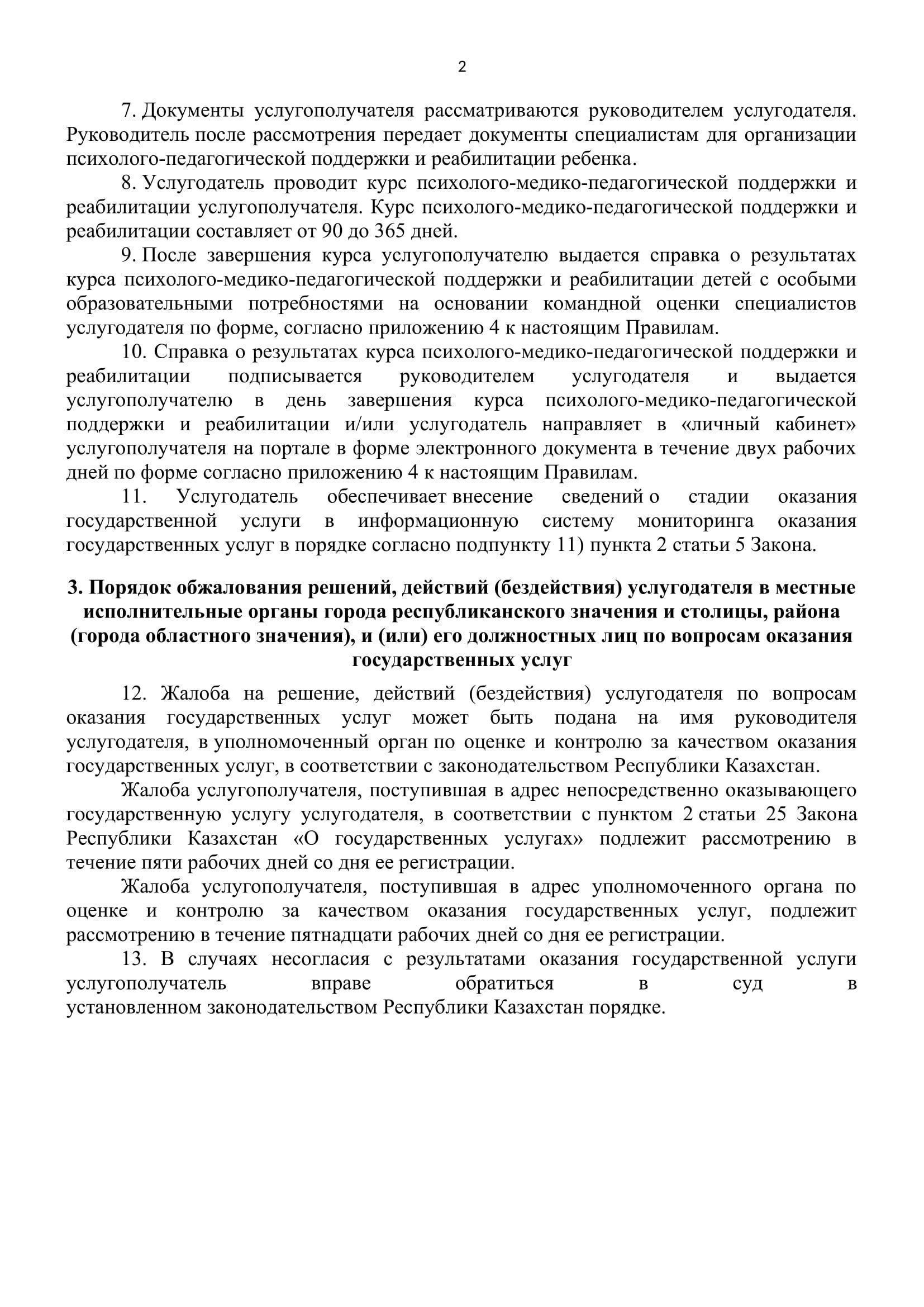 2

7. Документы услугополучателя рассматриваются руководителем услугодателя. Руководитель после рассмотрения передает документы специалистам для организации психолого-педагогической поддержки и реабилитации ребенка.

8. Услугодатель проводит курс психолого-медико-педагогической поддержки и реабилитации услугополучателя. Курс психолого-медико-педагогической поддержки и реабилитации составляет от 90 до 365 дней.

9. После завершения курса услугополучателю выдается справка о результатах курса психолого-медико-педагогической поддержки и реабилитации детей с особыми образовательными потребностями на основании командной оценки специалистов услугодателя по форме, согласно приложению 4 к настоящим Правилам.

10. Справка о результатах курса психолого-медико-педагогической поддержки и реабилитации подписывается руководителем услугодателя и выдается услугополучателю в день завершения курса психолого-медико-педагогической поддержки и реабилитации и/или услугодатель направляет в «личный кабинет» услугополучателя на портале в форме электронного документа в течение двух рабочих дней по форме согласно приложению 4 к настоящим Правилам.

11. Услугодатель обеспечивает внесение сведений о стадии оказания государственной услуги в информационную систему мониторинга оказания государственных услуг в порядке согласно подпункту 11) пункта 2 статьи 5 Закона.

3. Порядок обжалования решений, действий (бездействия) услугодателя в местные исполнительные органы города республиканского значения и столицы, района (города областного значения), и (или) его должностных лиц по вопросам оказания государственных услуг

12. Жалоба на решение, действий (бездействия) услугодателя по вопросам оказания государственных услуг может быть подана на имя руководителя услугодателя, в уполномоченный орган по оценке и контролю за качеством оказания государственных услуг, в соответствии с законодательством Республики Казахстан.

Жалоба услугополучателя, поступившая в адрес непосредственно оказывающего государственную услугу услугодателя, в соответствии с пунктом 2 статьи 25 Закона Республики Казахстан «О государственных услугах» подлежит рассмотрению в течение пяти рабочих дней со дня ее регистрации.

Жалоба услугополучателя, поступившая в адрес уполномоченного органа по оценке и контролю за качеством оказания государственных услуг, подлежит рассмотрению в течение пятнадцати рабочих дней со дня ее регистрации.

13. В случаях несогласия с результатами оказания государственной услуги услугополучатель вправе обратиться в суд в установленном законодательством Республики Казахстан порядке.